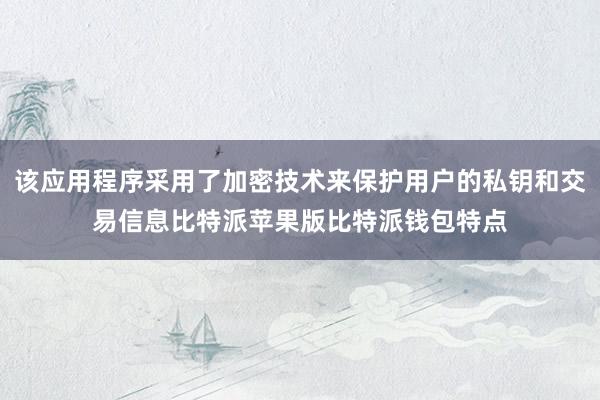 该应用程序采用了加密技术来保护用户的私钥和交易信息比特派苹果版比特派钱包特点